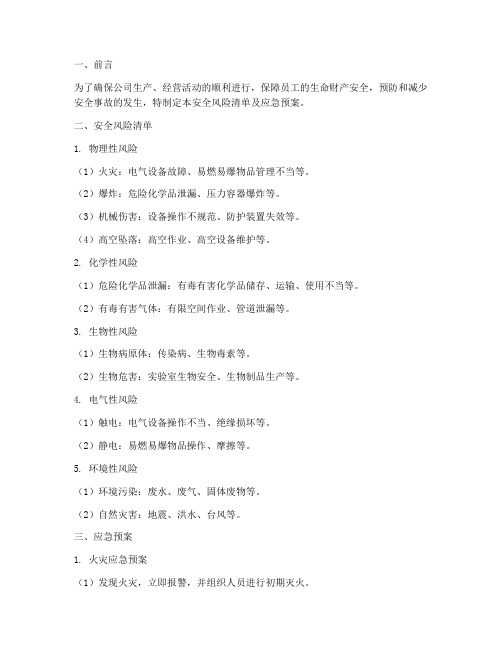 一、前言

为了确保公司生产、经营活动的顺利进行，保障员工的生命财产安全，预防和减少安全事故的发生，特制定本安全风险清单及应急预案。

二、安全风险清单

1. 物理性风险

（1）火灾：电气设备故障、易燃易爆物品管理不当等。

（2）爆炸：危险化学品泄漏、压力容器爆炸等。

（3）机械伤害：设备操作不规范、防护装置失效等。

（4）高空坠落：高空作业、高空设备维护等。

2. 化学性风险

（1）危险化学品泄漏：有毒有害化学品储存、运输、使用不当等。

（2）有毒有害气体：有限空间作业、管道泄漏等。

3. 生物性风险

（1）生物病原体：传染病、生物毒素等。

（2）生物危害：实验室生物安全、生物制品生产等。

4. 电气性风险

（1）触电：电气设备操作不当、绝缘损坏等。

（2）静电：易燃易爆物品操作、摩擦等。

5. 环境性风险

（1）环境污染：废水、废气、固体废物等。

（2）自然灾害：地震、洪水、台风等。

三、应急预案

1. 火灾应急预案

（1）发现火灾，立即报警，并组织人员进行初期灭火。